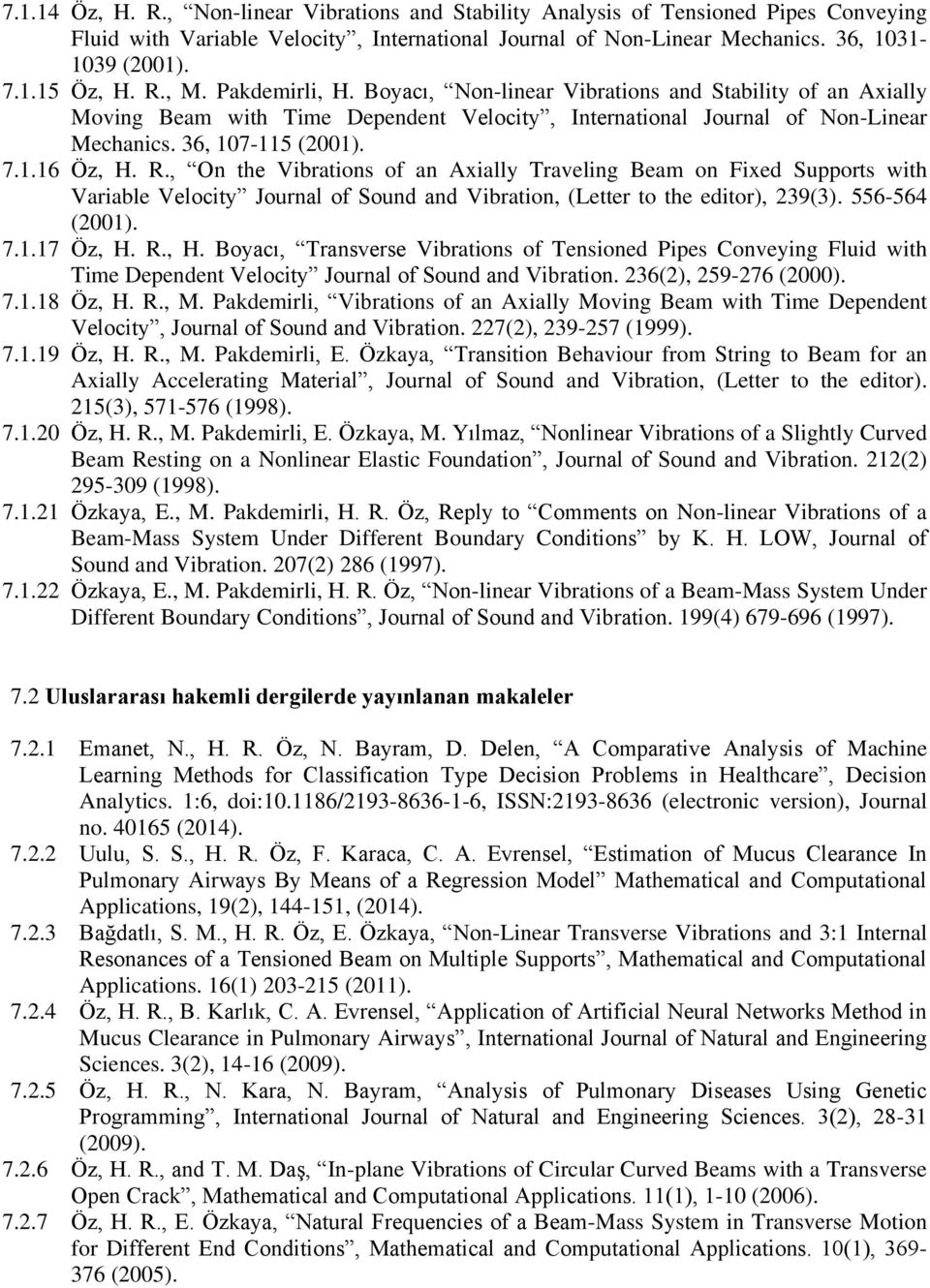 7.1.14 Öz, H. R., “Non-linear Vibrations and Stability Analysis of Tensioned Pipes Conveying Fluid with Variable Velocity”, International Journal of Non-Linear Mechanics. 36, 1031-1039 (2001).

7.1.15 Öz, H. R., M. Pakdemirli, H. Boyacı, “Non-linear Vibrations and Stability of an Axially Moving Beam with Time Dependent Velocity”, International Journal of Non-Linear Mechanics. 36, 107-115 (2001).

7.1.16 Öz, H. R., “On the Vibrations of an Axially Traveling Beam on Fixed Supports with Variable Velocity” Journal of Sound and Vibration, (Letter to the editor), 239(3). 556-564 (2001).

7.1.17 Öz, H. R., H. Boyacı, “Transverse Vibrations of Tensioned Pipes Conveying Fluid with Time Dependent Velocity” Journal of Sound and Vibration. 236(2), 259-276 (2000).

7.1.18 Öz, H. R., M. Pakdemirli, “Vibrations of an Axially Moving Beam with Time Dependent Velocity”, Journal of Sound and Vibration. 227(2), 239-257 (1999).

7.1.19 Öz, H. R., M. Pakdemirli, E. Özkaya, “Transition Behaviour from String to Beam for an Axially Accelerating Material”, Journal of Sound and Vibration, (Letter to the editor). 215(3), 571-576 (1998).

7.1.20 Öz, H. R., M. Pakdemirli, E. Özkaya, M. Yılmaz, “Nonlinear Vibrations of a Slightly Curved Beam Resting on a Nonlinear Elastic Foundation”, Journal of Sound and Vibration. 212(2) 295-309 (1998).

7.1.21 Özkaya, E., M. Pakdemirli, H. R. Öz, Reply to “Comments on Non-linear Vibrations of a Beam-Mass System Under Different Boundary Conditions” by K. H. LOW, Journal of Sound and Vibration. 207(2) 286 (1997).

7.1.22 Özkaya, E., M. Pakdemirli, H. R. Öz, “Non-linear Vibrations of a Beam-Mass System Under Different Boundary Conditions”, Journal of Sound and Vibration. 199(4) 679-696 (1997).

7.2 Uluslararası hakemli dergilerde yayınlanan makaleler

7.2.1 Emanet, N., H. R. Öz, N. Bayram, D. Delen, “A Comparative Analysis of Machine Learning Methods for Classification Type Decision Problems in Healthcare”, Decision Analytics. 1:6, doi:10.1186/2193-8636-1-6, ISSN:2193-8636 (electronic version), Journal no. 40165 (2014).

7.2.2 Uulu, S. S., H. R. Öz, F. Karaca, C. A. Evrensel, “Estimation of Mucus Clearance In Pulmonary Airways By Means of a Regression Model” Mathematical and Computational Applications, 19(2), 144-151, (2014).

7.2.3 Bağdatlı, S. M., H. R. Öz, E. Özkaya, “Non-Linear Transverse Vibrations and 3:1 Internal Resonances of a Tensioned Beam on Multiple Supports”, Mathematical and Computational Applications. 16(1) 203-215 (2011).

7.2.4 Öz, H. R., B. Karlık, C. A. Evrensel, “Application of Artificial Neural Networks Method in Mucus Clearance in Pulmonary Airways”, International Journal of Natural and Engineering Sciences. 3(2), 14-16 (2009).

7.2.5 Öz, H. R., N. Kara, N. Bayram, “Analysis of Pulmonary Diseases Using Genetic Programming”, International Journal of Natural and Engineering Sciences. 3(2), 28-31 (2009).

7.2.6 Öz, H. R., and T. M. Daş, “In-plane Vibrations of Circular Curved Beams with a Transverse Open Crack”, Mathematical and Computational Applications. 11(1), 1-10 (2006).

7.2.7 Öz, H. R., E. Özkaya, “Natural Frequencies of a Beam-Mass System in Transverse Motion for Different End Conditions”, Mathematical and Computational Applications. 10(1), 369-376 (2005).